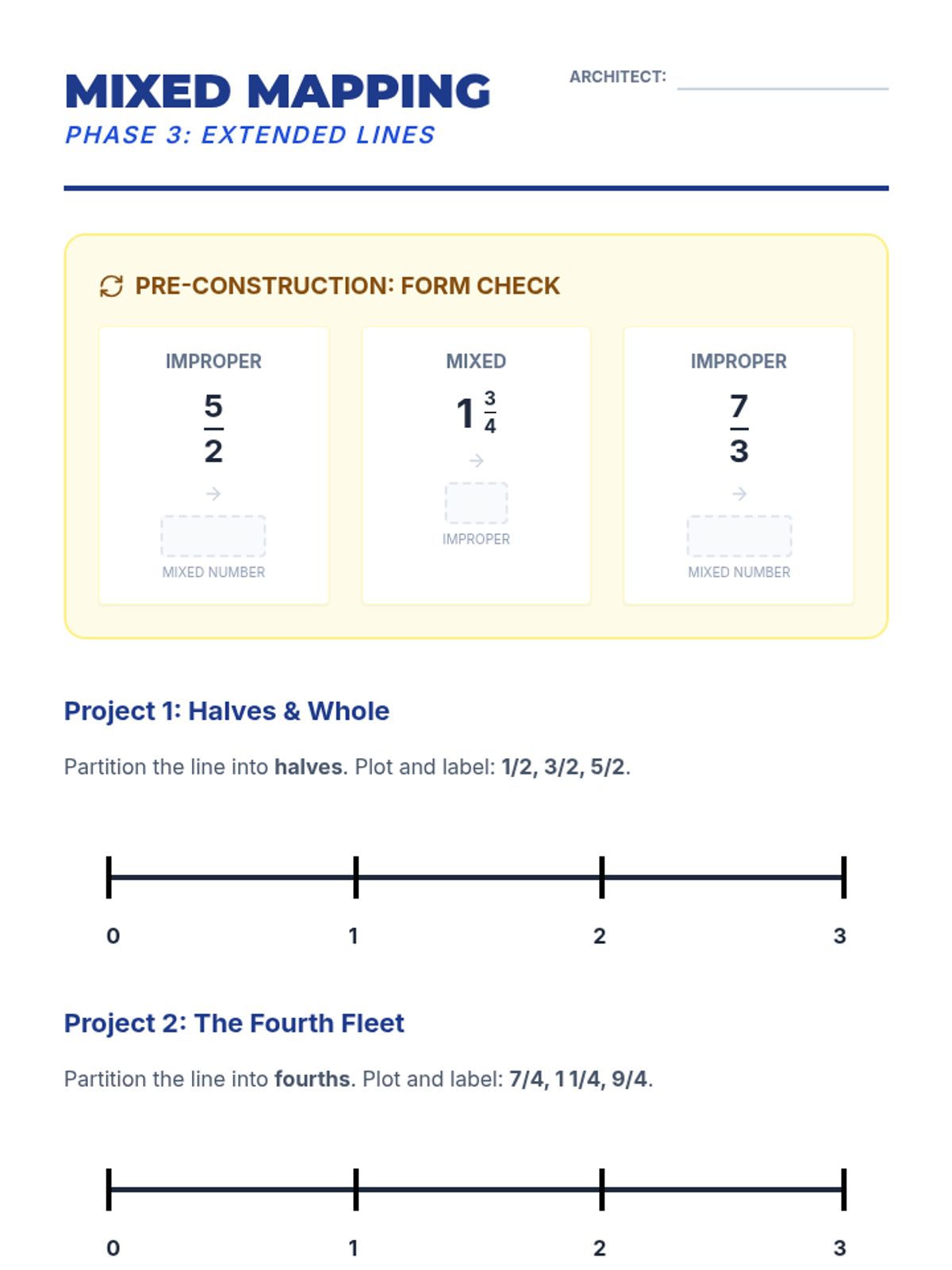 MIXED MAPPING
PHASE 3: EXTENDED LINES

ARCHITECT: ____

PRE-CONSTRUCTION: FORM CHECK

IMPROPER
$\frac{5}{2}$
→
MIXED NUMBER

MIXED
$1\frac{3}{4}$
→
IMPROPER

IMPROPER
$\frac{7}{3}$
→
MIXED NUMBER

Project 1: Halves & Whole

Partition the line into halves. Plot and label: 1/2, 3/2, 5/2.

0
1
2
3

Project 2: The Fourth Fleet

Partition the line into fourths. Plot and label: 7/4, 1 1/4, 9/4.

0
1
2
3